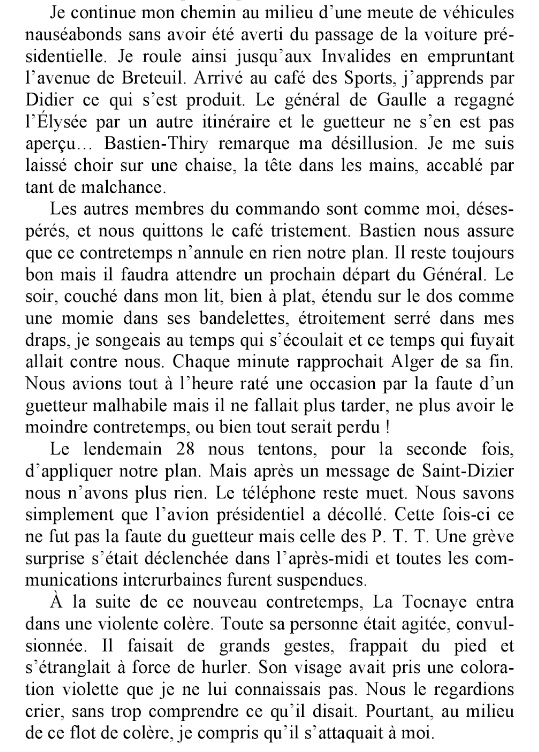 Je continue mon chemin au milieu d'une meute de véhicules nauséabonds sans avoir été averti du passage de la voiture présidentielle. Je roule ainsi jusqu'aux Invalides en empruntant l'avenue de Breteuil. Arrivé au café des Sports, j'apprends par Didier ce qui s'est produit. Le général de Gaulle a regagné l'Élysée par un autre itinéraire et le guetteur ne s'en est pas aperçu… Bastien-Thiry remarque ma désillusion. Je me suis laissé choir sur une chaise, la tête dans les mains, accablé par tant de malchance.

Les autres membres du commando sont comme moi, désespérés, et nous quittons le café tristement. Bastien nous assure que ce contretemps n'annule en rien notre plan. Il reste toujours bon mais il faudra attendre un prochain départ du Général. Le soir, couché dans mon lit, bien à plat, étendu sur le dos comme une momie dans ses bandelettes, étroitement serré dans mes draps, je songeais au temps qui s'écoulait et ce temps qui fuyait allait contre nous. Chaque minute rapprochait Alger de sa fin. Nous avions tout à l'heure raté une occasion par la faute d'un guetteur malhabile mais il ne fallait plus tarder, ne plus avoir le moindre contretemps, ou bien tout serait perdu !

Le lendemain 28 nous tentons, pour la seconde fois, d'appliquer notre plan. Mais après un message de Saint-Dizier nous n'avons plus rien. Le téléphone reste muet. Nous savons simplement que l'avion présidentiel a décollé. Cette fois-ci ce ne fut pas la faute du guetteur mais celle des P. T. T. Une grève surprise s'était déclenchée dans l'après-midi et toutes les communications interurbaines furent suspendues.

À la suite de ce nouveau contretemps, La Tocnaye entra dans une violente colère. Toute sa personne était agitée, convulsionnée. Il faisait de grands gestes, frappait du pied et s'étranglait à force de hurler. Son visage avait pris une coloration violette que je ne lui connaissais pas. Nous le regardions crier, sans trop comprendre ce qu'il disait. Pourtant, au milieu de ce flot de colère, je compris qu'il s'attaquait à moi.